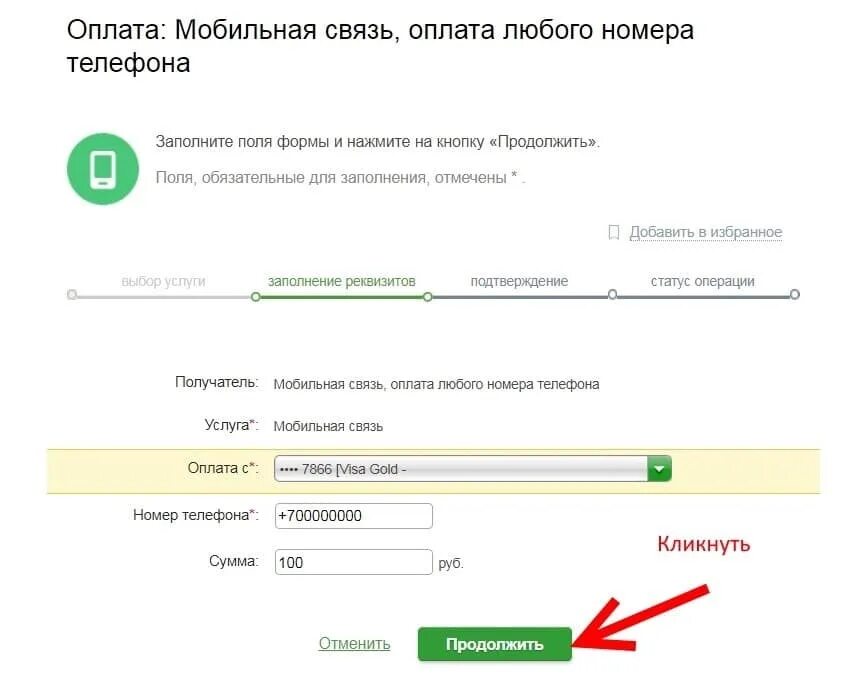 Оплата: Мобильная связь, оплата любого номера телефона

Заполните поля формы и нажмите на кнопку «Продолжить».

Поля, обязательные для заполнения, отмечены * .

Добавить в избранное

выбор услуги заполнение реквизитов подтверждение статус операции

Получатель: Мобильная связь, оплата любого номера телефона

Услуга*: Мобильная связь

Оплата с*: •••• 7866 [Visa Gold -

Номер телефона*: +700000000

Сумма: 100 руб.

Кликнуть

Отменить Продолжить